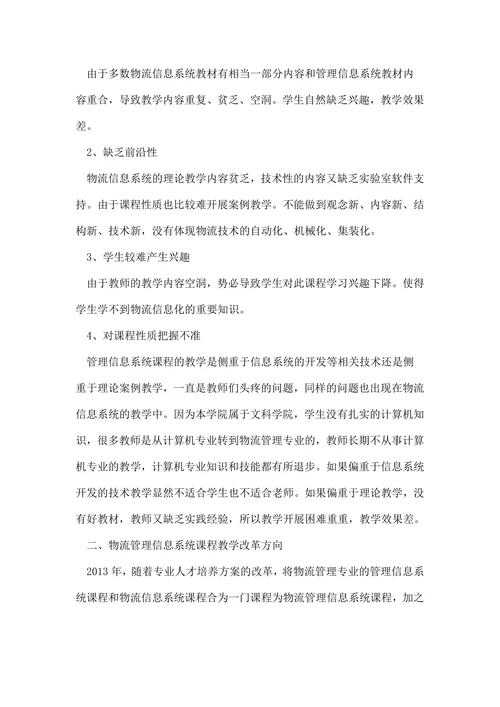 由于多数物流信息系统教材有相当一部分内容和管理信息系统教材内容重合，导致教学内容重复、贫乏、空洞。学生自然缺乏兴趣，教学效果差。

2、缺乏前沿性

物流信息系统的理论教学内容贫乏，技术性的内容又缺乏实验室软件支持。由于课程性质也比较难开展案例教学。不能做到观念新、内容新、结构新、技术新，没有体现物流技术的自动化、机械化、集装化。

3、学生较难产生兴趣

由于教师的教学内容空洞，势必导致学生对此课程学习兴趣下降。使得学生学不到物流信息化的重要知识。

4、对课程性质把握不准

管理信息系统课程的教学是侧重于信息系统的开发等相关技术还是侧重于理论案例教学，一直是教师们头疼的问题，同样的问题也出现在物流信息系统的教学中。因为本学院属于文科学院，学生没有扎实的计算机知识，很多教师是从计算机专业转到物流管理专业的，教师长期不从事计算机专业的教学，计算机专业知识和技能都有所退步。如果偏重于信息系统开发的技术教学显然不适合学生也不适合老师。如果偏重于理论教学，没有好教材，教师又缺乏实践经验，所以教学开展困难重重，教学效果差。

二、物流管理信息系统课程教学改革方向

2013 年，随着专业人才培养方案的改革，将物流管理专业的管理信息系统课程和物流信息系统课程合为一门课程为物流管理信息系统课程，加之